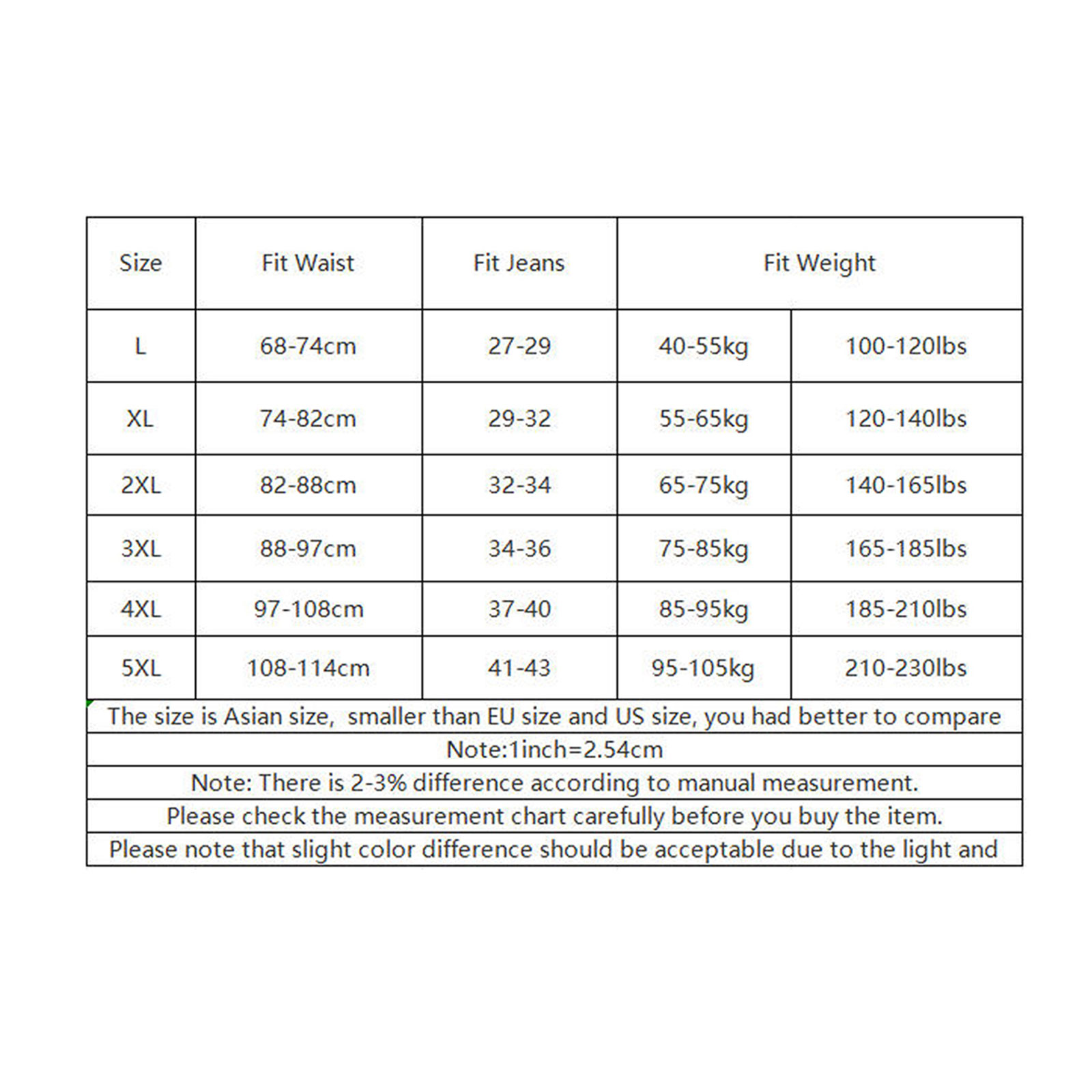 | Size | Fit Waist | Fit Jeans | Fit Weight | |
|---|---|---|---|---|
| L | 68-74cm | 27-29 | 40-55kg | 100-120lbs |
| XL | 74-82cm | 29-32 | 55-65kg | 120-140lbs |
| 2XL | 82-88cm | 32-34 | 65-75kg | 140-165lbs |
| 3XL | 88-97cm | 34-36 | 75-85kg | 165-185lbs |
| 4XL | 97-108cm | 37-40 | 85-95kg | 185-210lbs |
| 5XL | 108-114cm | 41-43 | 95-105kg | 210-230lbs |

The size is Asian size, smaller than EU size and US size, you had better to compare

Note:1inch=2.54cm

Note: There is 2-3% difference according to manual measurement.

Please check the measurement chart carefully before you buy the item.

Please note that slight color difference should be acceptable due to the light and